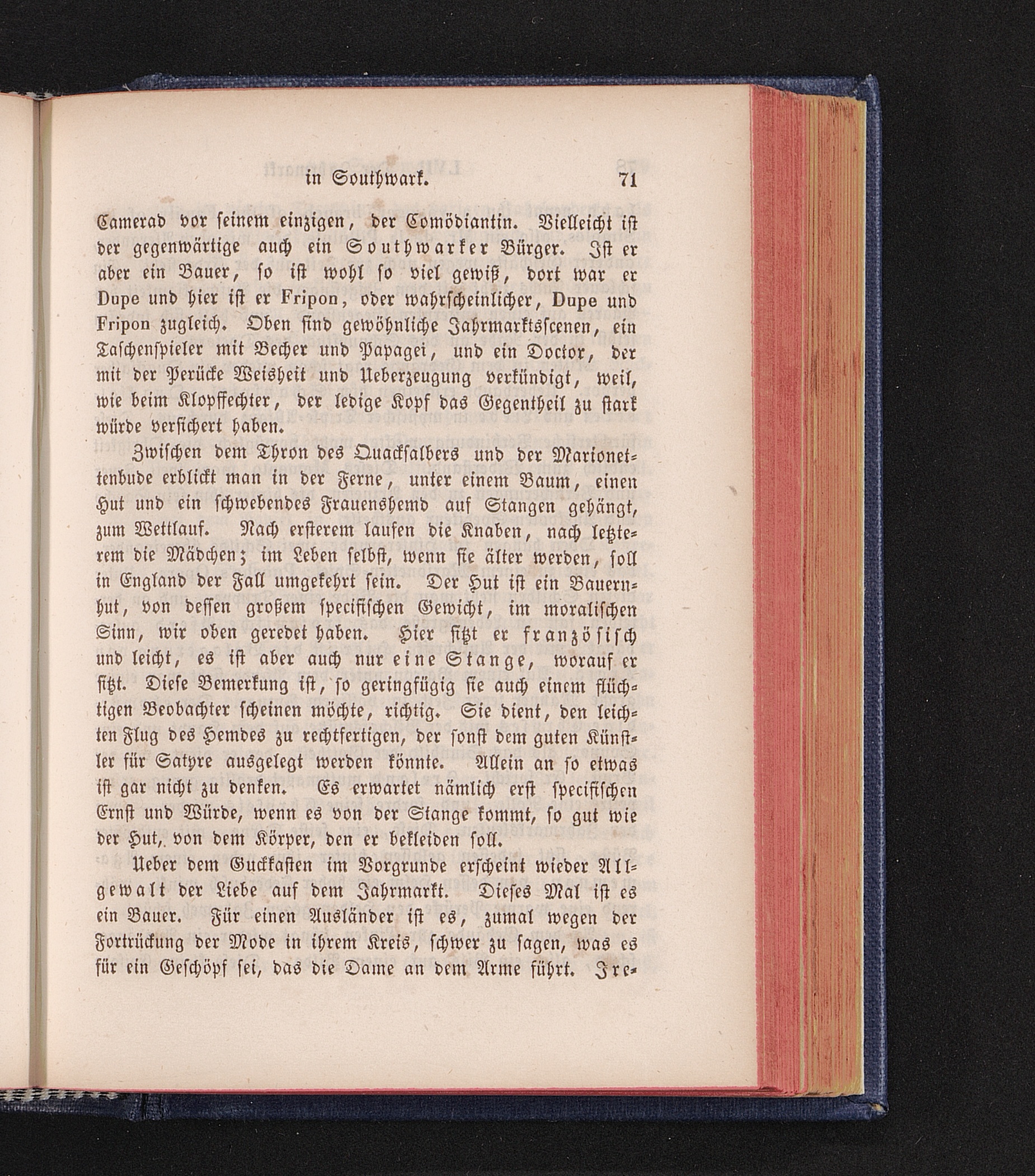 in Southwark. 71

Camerad vor seinem einzigen, der Comödiantin. Vielleicht ist der gegenwärtige auch ein Southwarker Bürger. Ist er aber ein Bauer, so ist wohl so viel gewiß, dort war er Dupe und hier ist er Fripon, oder wahrscheinlicher, Dupe und Fripon zugleich. Oben sind gewöhnliche Jahrmarktsscenen, ein Taschenspieler mit Becher und Papagei, und ein Doctor, der mit der Perücke Weisheit und Ueberzeugung verkündigt, weil, wie beim Klopffechter, der ledige Kopf das Gegentheil zu stark würde versichert haben.

Zwischen dem Thron des Quacksalbers und der Marionettenbude erblickt man in der Ferne, unter einem Baum, einen Hut und ein schwebendes Frauenshemd auf Stangen gehängt, zum Wettlauf. Nach ersterem laufen die Knaben, nach letzterem die Mädchen; im Leben selbst, wenn sie älter werden, soll in England der Fall umgekehrt sein. Der Hut ist ein Bauernhut, von dessen großem specifischen Gewicht, im moralischen Sinn, wir oben geredet haben. Hier sitzt er französisch und leicht, es ist aber auch nur eine Stange, worauf er sitzt. Diese Bemerkung ist, so geringfügig sie auch einem flüchtigen Beobachter scheinen möchte, richtig. Sie dient, den leichten Flug des Hemdes zu rechtfertigen, der sonst dem guten Künstler für Satyre ausgelegt werden könnte. Allein an so etwas ist gar nicht zu denken. Es erwartet nämlich erst specifischen Ernst und Würde, wenn es von der Stange kommt, so gut wie der Hut, von dem Körper, den er bekleiden soll.

Ueber dem Guckkasten im Vorgrunde erscheint wieder Allgewalt der Liebe auf dem Jahrmarkt. Dieses Mal ist es ein Bauer. Für einen Ausländer ist es, zumal wegen der Fortrückung der Mode in ihrem Kreis, schwer zu sagen, was es für ein Geschöpf sei, das die Dame an dem Arme führt. Ire-